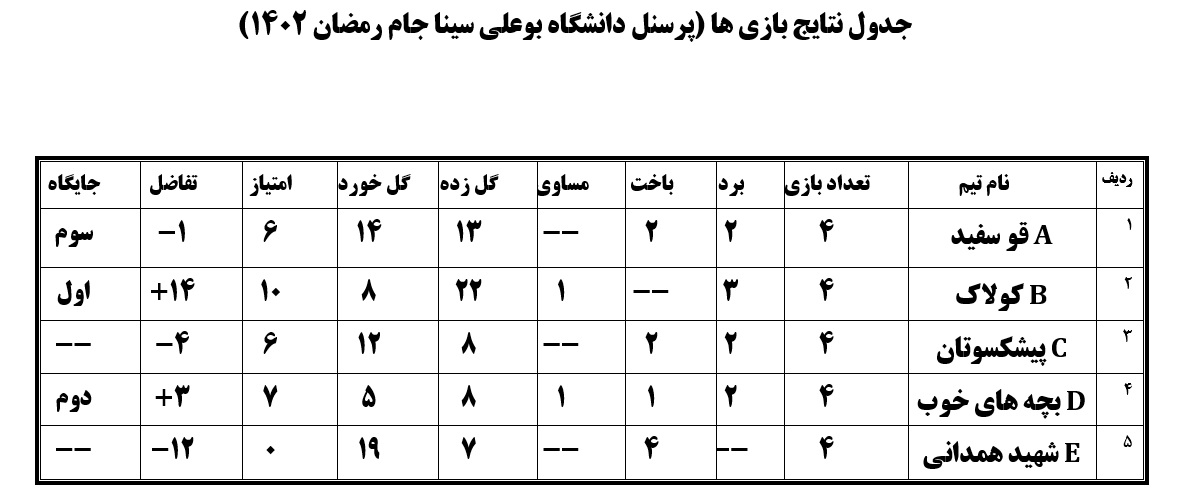 جدول نتایج بازی ها (پرسنل دانشگاه بوعلی سینا جام رمضان ۱۴۰۲)

| ردیف | نام تیم | تعداد بازی | برد | باخت | مساوی | گل زده | گل خورد | امتیاز | تفاضل | جایگاه |
|---|---|---|---|---|---|---|---|---|---|---|
| ۱ | A قو سفید | ۴ | ۲ | ۲ | -- | ۱۳ | ۱۴ | ۶ | -۱ | سوم |
| ۲ | B کولاک | ۴ | ۳ | -- | ۱ | ۲۲ | ۸ | ۱۰ | +۱۴ | اول |
| ۳ | C پیشکسوتان | ۴ | ۲ | ۲ | -- | ۸ | ۱۲ | ۶ | -۴ | -- |
| ۴ | D بچه های خوب | ۴ | ۲ | ۱ | ۱ | ۸ | ۵ | ۷ | +۳ | دوم |
| ۵ | E شهید همدانی | ۴ | -- | ۴ | -- | ۷ | ۱۹ | ۰ | -۱۲ | -- |